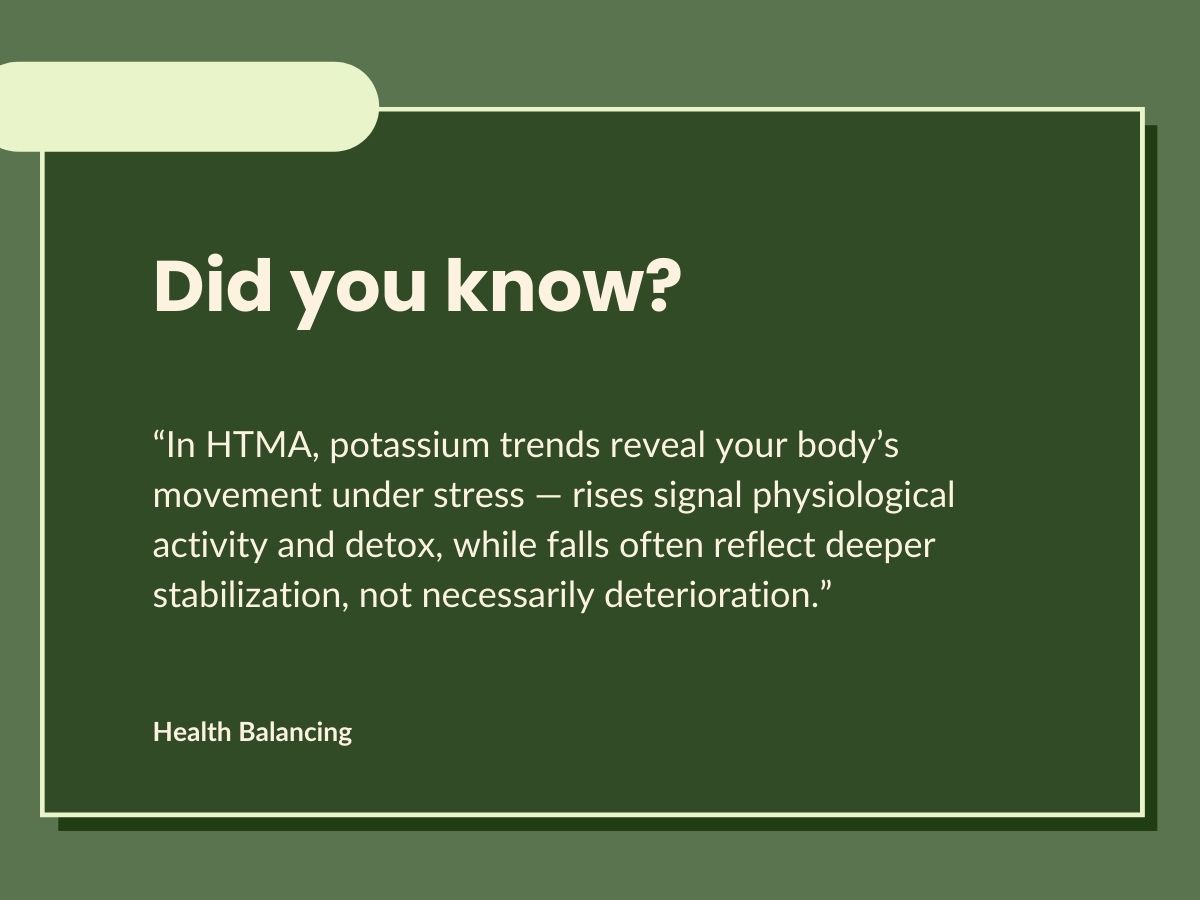 Did you know?

“In HTMA, potassium trends reveal your body’s movement under stress — rises signal physiological activity and detox, while falls often reflect deeper stabilization, not necessarily deterioration.”

Health Balancing